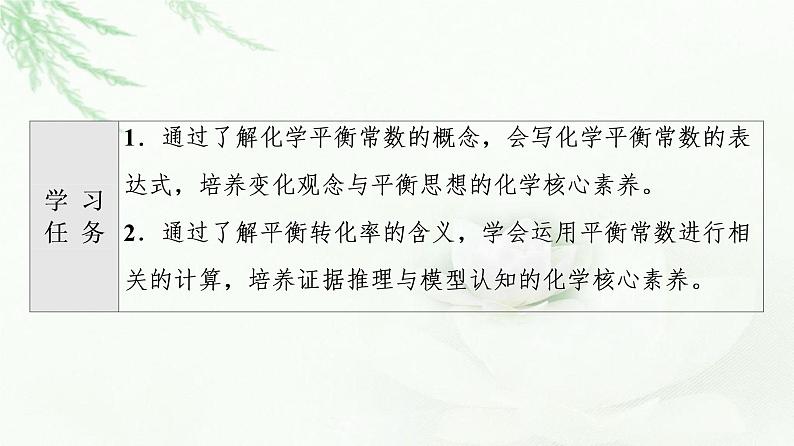 | 学习任务 | 1．通过了解化学平衡常数的概念，会写化学平衡常数的表达式，培养变化观念与平衡思想的化学核心素养。<br>2．通过了解平衡转化率的含义，学会运用平衡常数进行相关的计算，培养证据推理与模型认知的化学核心素养。 |
|---|---|